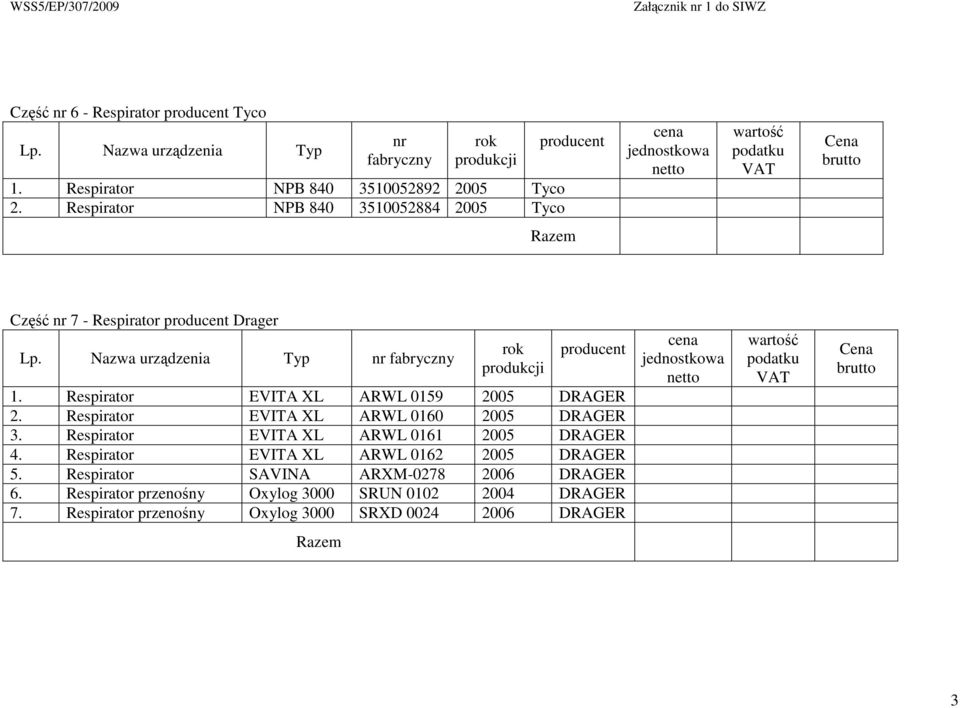 WSS5/EP/307/2009

Załącznik nr 1 do SIWZ

Część nr 6 - Respirator producent Tyco

| Lp. | Nazwa urządzenia | Typ | nr fabryczny | rok produkcji | producent | cena jednostkowa netto | wartość podatku VAT | Cena brutto |
|---|---|---|---|---|---|---|---|---|
| 1. | Respirator | NPB 840 | 3510052892 | 2005 | Tyco | | | |
| 2. | Respirator | NPB 840 | 3510052884 | 2005 | Tyco | | | |
| | | | | Razem | | | | |

Część nr 7 - Respirator producent Drager

| Lp. | Nazwa urządzenia | Typ | nr fabryczny | rok produkcji | producent | cena jednostkowa netto | wartość podatku VAT | Cena brutto |
|---|---|---|---|---|---|---|---|---|
| 1. | Respirator | EVITA XL | ARWL 0159 | 2005 | DRAGER | | | |
| 2. | Respirator | EVITA XL | ARWL 0160 | 2005 | DRAGER | | | |
| 3. | Respirator | EVITA XL | ARWL 0161 | 2005 | DRAGER | | | |
| 4. | Respirator | EVITA XL | ARWL 0162 | 2005 | DRAGER | | | |
| 5. | Respirator | SAVINA | ARXM-0278 | 2006 | DRAGER | | | |
| 6. | Respirator przenośny | Oxylog 3000 | SRUN 0102 | 2004 | DRAGER | | | |
| 7. | Respirator przenośny | Oxylog 3000 | SRXD 0024 | 2006 | DRAGER | | | |
| | | Razem | | | | | | |

3